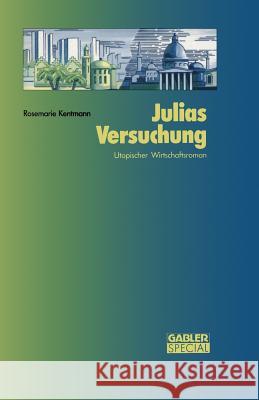 Rosemarie Kentmann

Julias Versuchung

Utopischer Wirtschaftsroman

GABLER SPECIAL

Kraina Książek